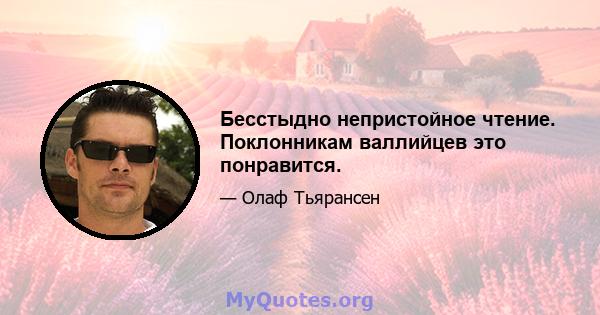 Бесстыдно непристойное чтение. Поклонникам валлийцев это понравится.

— Олаф Тьярансен

MyQuotes.org